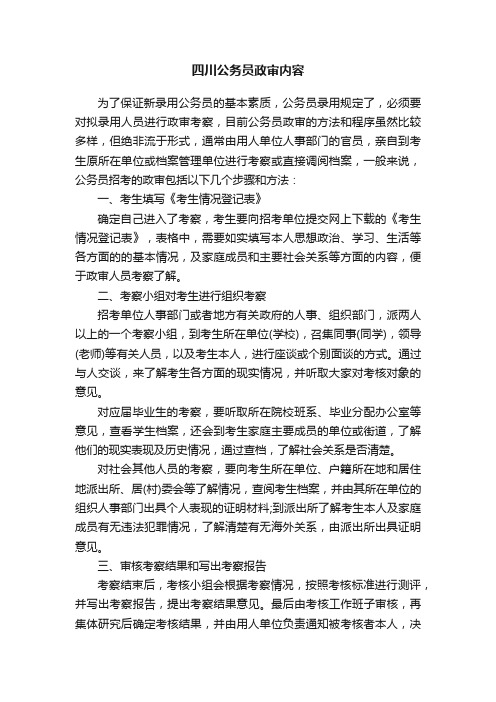 四川公务员政审内容

为了保证新录用公务员的基本素质，公务员录用规定了，必须要对拟录用人员进行政审考察，目前公务员政审的方法和程序虽然比较多样，但绝非流于形式，通常由用人单位人事部门的官员，亲自到考生原所在单位或档案管理单位进行考察或直接调阅档案，一般来说，公务员招考的政审包括以下几个步骤和方法：

一、考生填写《考生情况登记表》

确定自己进入了考察，考生要向招考单位提交网上下载的《考生情况登记表》，表格中，需要如实填写本人思想政治、学习、生活等各方面的的基本情况，及家庭成员和主要社会关系等方面的内容，便于政审人员考察了解。

二、考察小组对考生进行组织考察

招考单位人事部门或者地方有关政府的人事、组织部门，派两人以上的一个考察小组，到考生所在单位(学校)，召集同事(同学)，领导(老师)等有关人员，以及考生本人，进行座谈或个别面谈的方式。通过与人交谈，来了解考生各方面的现实情况，并听取大家对考核对象的意见。

对应届毕业生的考察，要听取所在院校班系、毕业分配办公室等意见，查看学生档案，还会到考生家庭主要成员的单位或街道，了解他们的现实表现及历史情况，通过查档，了解社会关系是否清楚。

对社会其他人员的考察，要向考生所在单位、户籍所在地和居住地派出所、居(村)委会等了解情况，查阅考生档案，并由其所在单位的组织人事部门出具个人表现的证明材料;到派出所了解考生本人及家庭成员有无违法犯罪情况，了解清楚有无海外关系，由派出所出具证明意见。

三、审核考察结果和写出考察报告

考察结束后，考核小组会根据考察情况，按照考核标准进行测评，并写出考察报告，提出考察结果意见。最后由考核工作班子审核，再集体研究后确定考核结果，并由用人单位负责通知被考核者本人，决